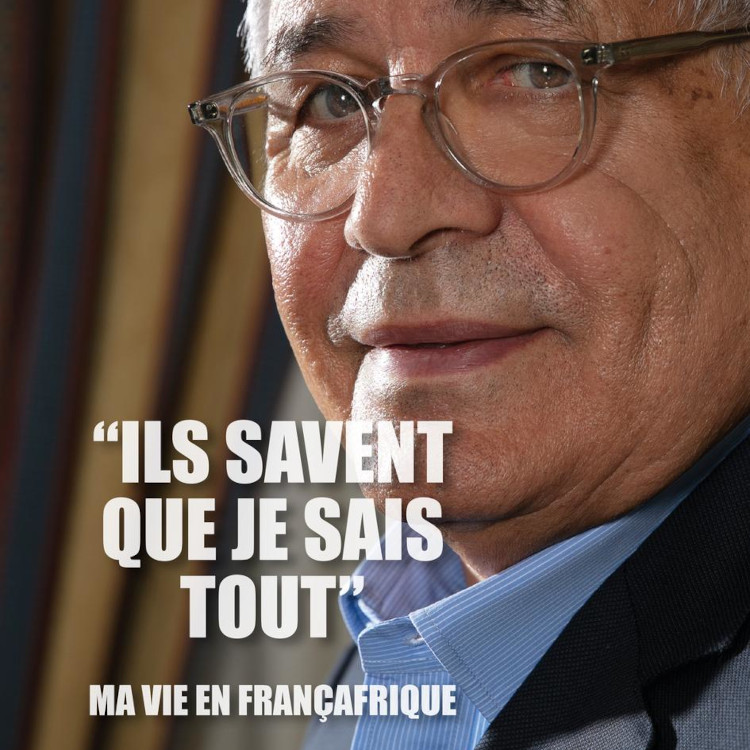 “ILS SAVENT QUE JE SAIS TOUT”

MA VIE EN FRANÇAFRIQUE